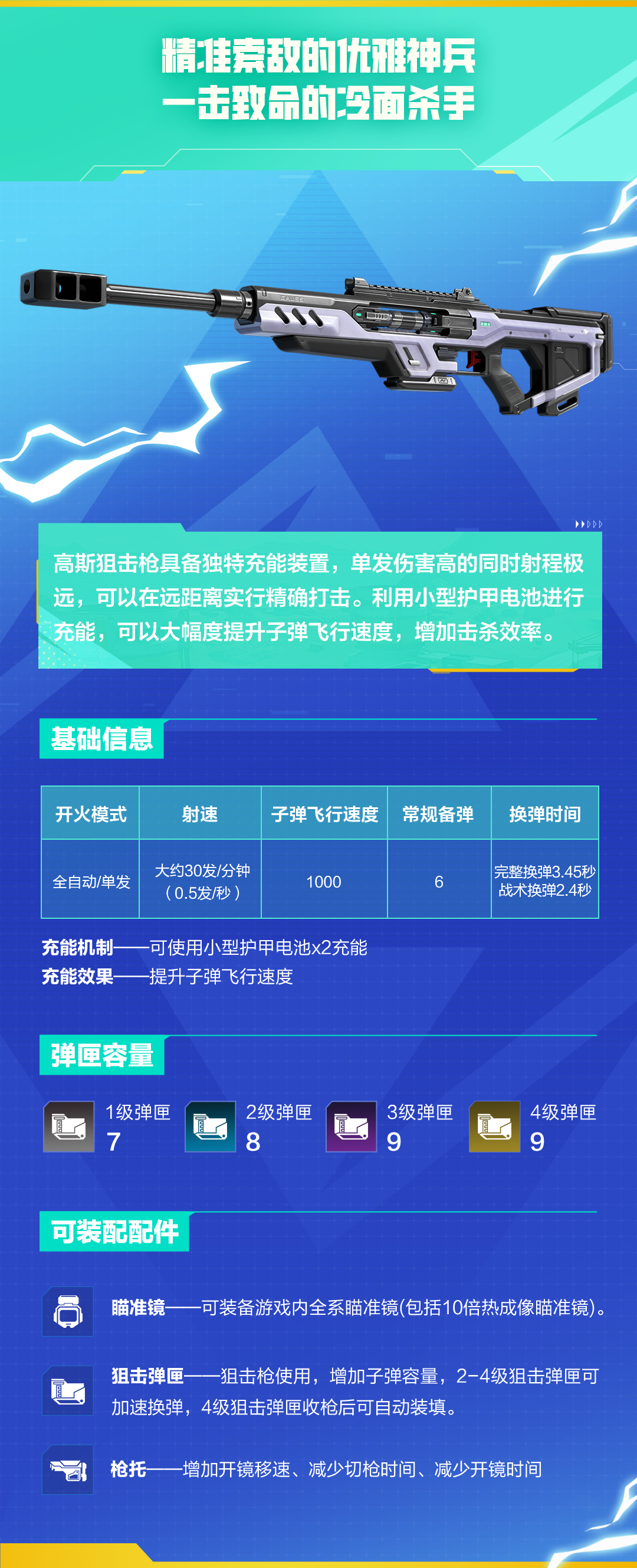 精准索敌的优雅神兵
一击致命的冷面杀手

高斯狙击枪具备独特充能装置，单发伤害高的同时射程极远，可以在远距离实行精确打击。利用小型护甲电池进行充能，可以大幅度提升子弹飞行速度，增加击杀效率。

基础信息

| 开火模式 | 射速 | 子弹飞行速度 | 常规备弹 | 换弹时间 |
|---|---|---|---|---|
| 全自动/单发 | 大约30发/分钟（0.5发/秒） | 1000 | 6 | 完整换弹3.45秒 战术换弹2.4秒 |

充能机制——可使用小型护甲电池x2充能
充能效果——提升子弹飞行速度

弹匣容量

1级弹匣 7
2级弹匣 8
3级弹匣 9
4级弹匣 9

可装配配件

瞄准镜——可装备游戏内全系瞄准镜(包括10倍热成像瞄准镜)。

狙击弹匣——狙击枪使用，增加子弹容量，2-4级狙击弹匣可加速换弹，4级狙击弹匣收枪后可自动装填。

枪托——增加开镜移速、减少切枪时间、减少开镜时间